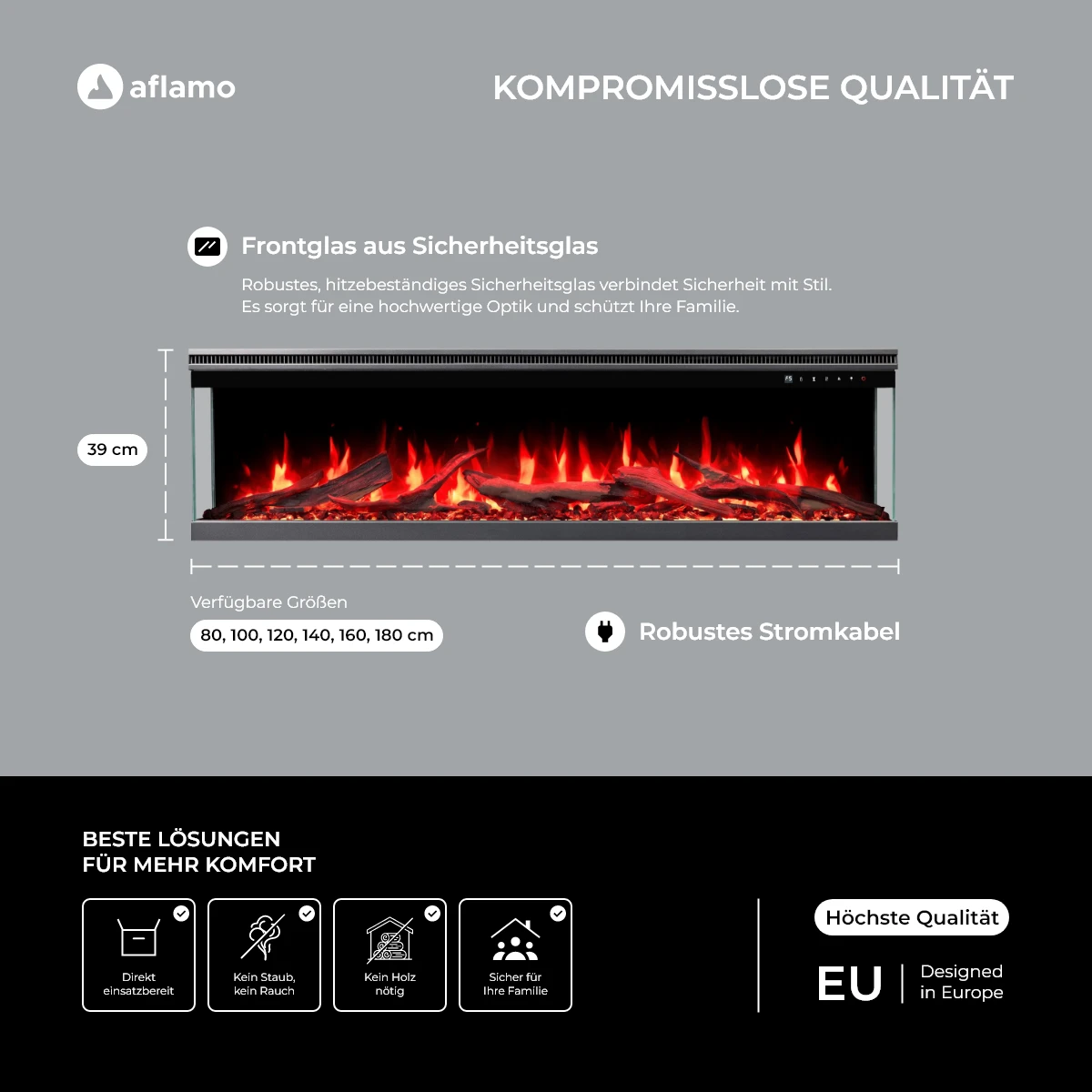 aflamo

KOMPROMISSLOSE QUALITÄT

Frontglas aus Sicherheitsglas

Robustes, hitzebeständiges Sicherheitsglas verbindet Sicherheit mit Stil. Es sorgt für eine hochwertige Optik und schützt Ihre Familie.

39 cm

Verfügbare Größen

80, 100, 120, 140, 160, 180 cm

Robustes Stromkabel

BESTE LÖSUNGEN
FÜR MEHR KOMFORT

Direkt
einsatzbereit

Kein Staub,
kein Rauch

Kein Holz
nötig

Sicher für
Ihre Familie

Höchste Qualität

EU

Designed
in Europe